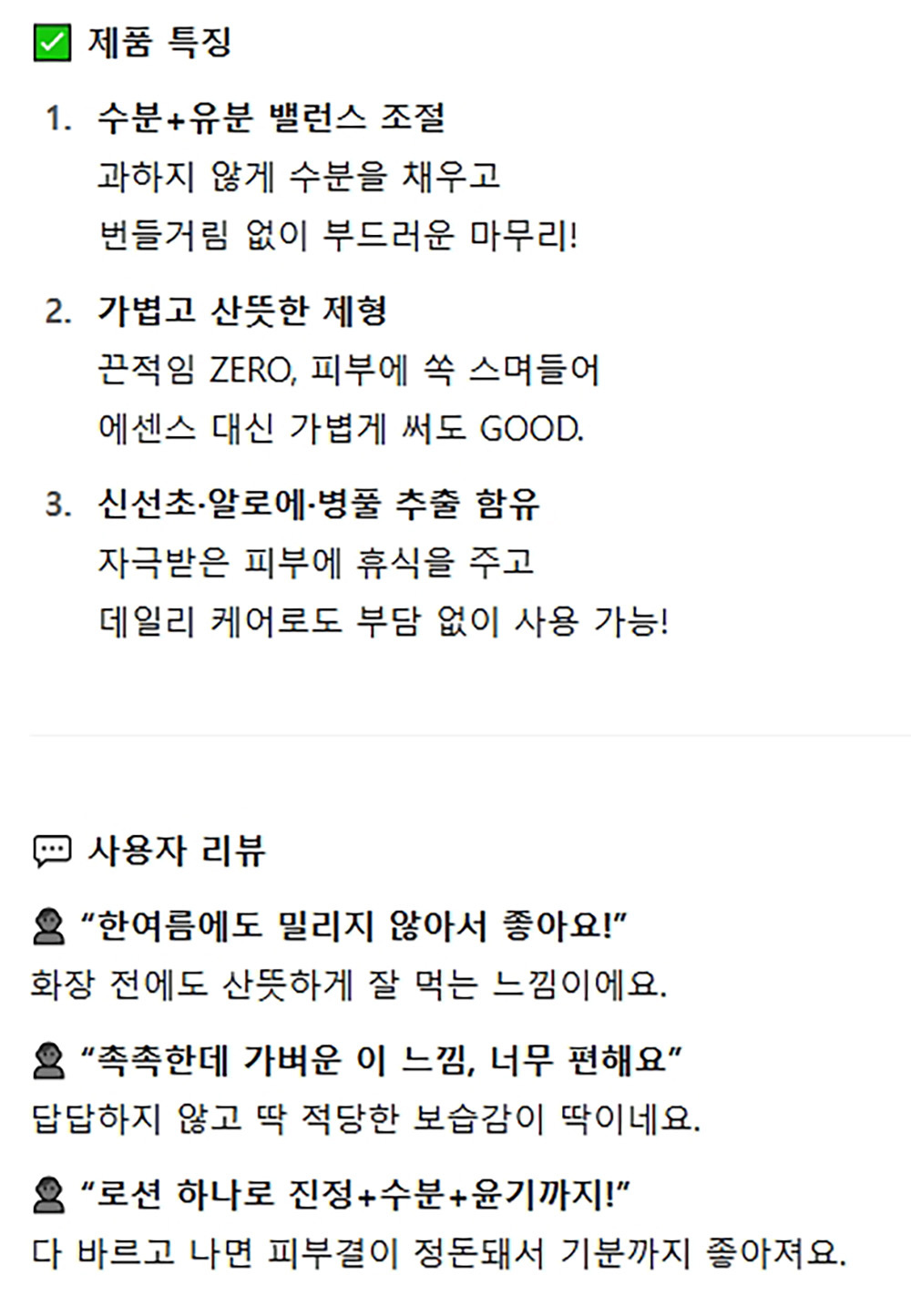 ☑ 제품 특징

1. 수분+유분 밸런스 조절
과하지 않게 수분을 채우고
번들거림 없이 부드러운 마무리!

2. 가볍고 산뜻한 제형
끈적임 ZERO, 피부에 쏙 스며들어
에센스 대신 가볍게 써도 GOOD.

3. 신선초·알로에·병풀 추출 함유
자극받은 피부에 휴식을 주고
데일리 케어로도 부담 없이 사용 가능!

사용자 리뷰

"한여름에도 밀리지 않아서 좋아요!"
화장 전에도 산뜻하게 잘 먹는 느낌이에요.

"촉촉한데 가벼운 이 느낌, 너무 편해요"
답답하지 않고 딱 적당한 보습감이 딱이네요.

"로션 하나로 진정+수분+윤기까지!"
다 바르고 나면 피부결이 정돈돼서 기분까지 좋아져요.